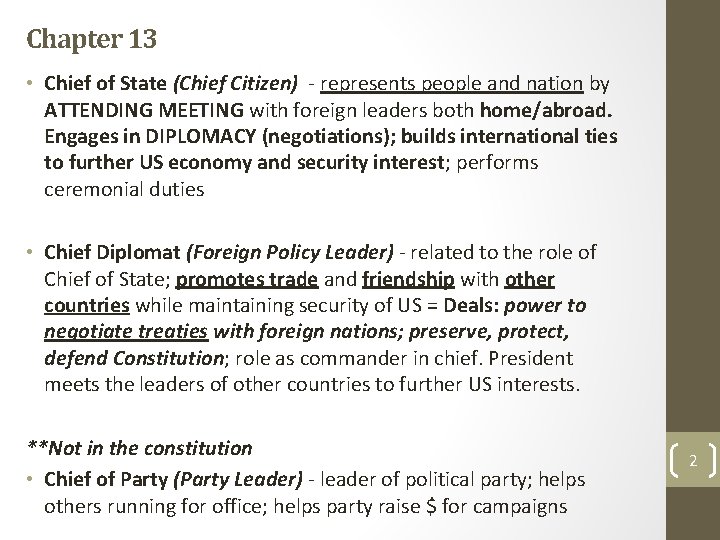 Chapter 13

• Chief of State (Chief Citizen) - represents people and nation by ATTENDING MEETING with foreign leaders both home/abroad. Engages in DIPLOMACY (negotiations); builds international ties to further US economy and security interest; performs ceremonial duties

• Chief Diplomat (Foreign Policy Leader) - related to the role of Chief of State; promotes trade and friendship with other countries while maintaining security of US = Deals: power to negotiate treaties with foreign nations; preserve, protect, defend Constitution; role as commander in chief. President meets the leaders of other countries to further US interests.

**Not in the constitution
• Chief of Party (Party Leader) - leader of political party; helps others running for office; helps party raise $ for campaigns

2